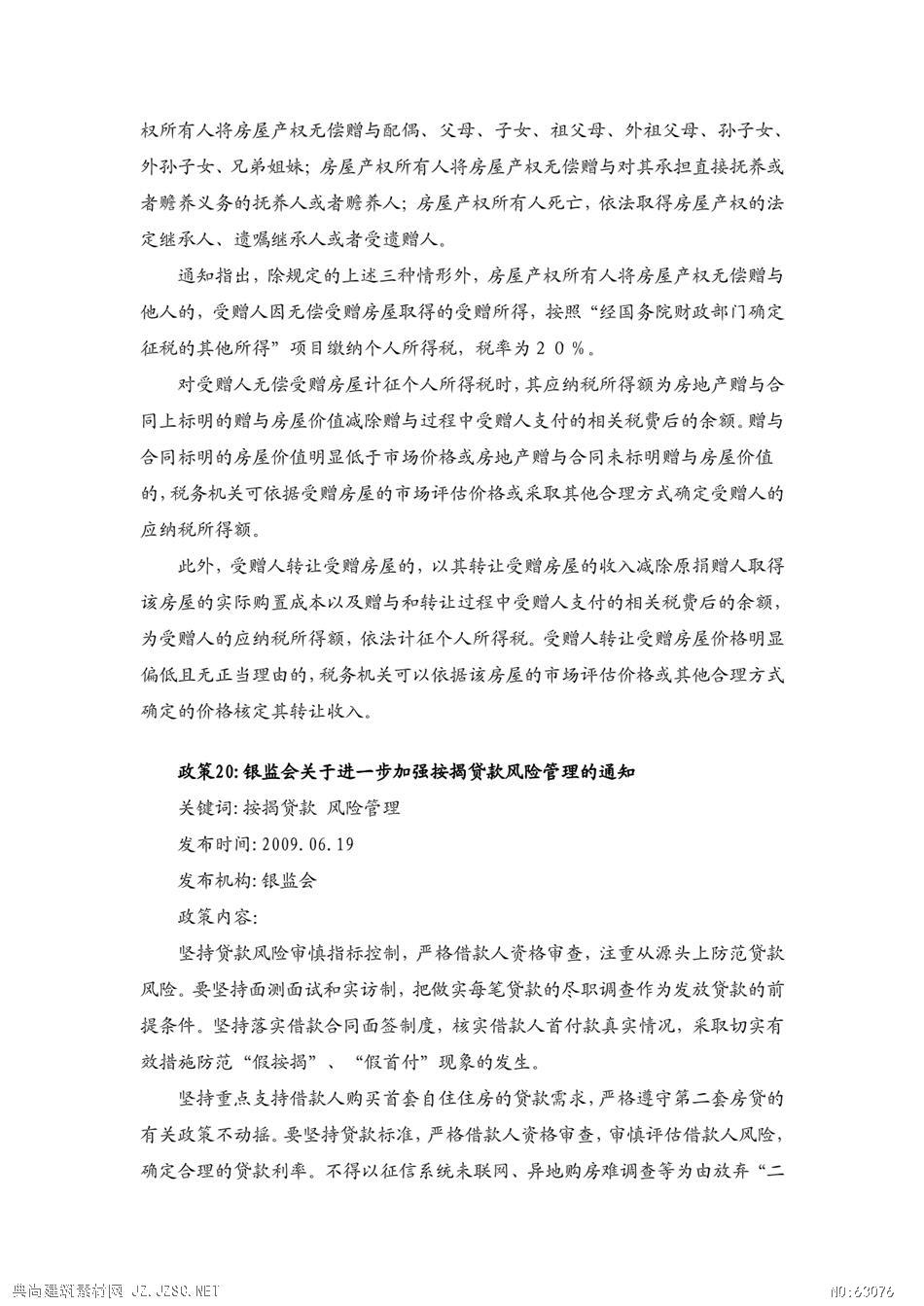 权所有人将房屋产权无偿赠与配偶、父母、子女、祖父母、外祖父母、孙子女、外孙子女、兄弟姐妹；房屋产权所有人将房屋产权无偿赠与对其承担直接抚养或者赡养义务的抚养人或者赡养人；房屋产权所有人死亡，依法取得房屋产权的法定继承人、遗嘱继承人或者受遗赠人。

通知指出，除规定的上述三种情形外，房屋产权所有人将房屋产权无偿赠与他人的，受赠人因无偿受赠房屋取得的受赠所得，按照“经国务院财政部门确定征税的其他所得”项目缴纳个人所得税，税率为２０％。

对受赠人无偿受赠房屋计征个人所得税时，其应纳税所得额为房地产赠与合同上标明的赠与房屋价值减除赠与过程中受赠人支付的相关税费后的余额。赠与合同标明的房屋价值明显低于市场价格或房地产赠与合同未标明赠与房屋价值的，税务机关可依据受赠房屋的市场评估价格或采取其他合理方式确定受赠人的应纳税所得额。

此外，受赠人转让受赠房屋的，以其转让受赠房屋的收入减除原捐赠人取得该房屋的实际购置成本以及赠与和转让过程中受赠人支付的相关税费后的余额，为受赠人的应纳税所得额，依法计征个人所得税。受赠人转让受赠房屋价格明显偏低且无正当理由的，税务机关可以依据该房屋的市场评估价格或其他合理方式确定的价格核定其转让收入。

政策20：银监会关于进一步加强按揭贷款风险管理的通知

关键词：按揭贷款 风险管理

发布时间：2009.06.19

发布机构：银监会

政策内容：

坚持贷款风险审慎指标控制，严格借款人资格审查，注重从源头上防范贷款风险。要坚持面测面试和实访制，把做实每笔贷款的尽职调查作为发放贷款的前提条件。坚持落实借款合同面签制度，核实借款人首付款真实情况，采取切实有效措施防范“假按揭”、“假首付”现象的发生。

坚持重点支持借款人购买首套自住住房的贷款需求，严格遵守第二套房贷的有关政策不动摇。要坚持贷款标准，严格借款人资格审查，审慎评估借款人风险，确定合理的贷款利率。不得以征信系统未联网、异地购房难调查等为由放弃“二

典尚建筑素材网 JZ.JZSC.NET

NO:63076